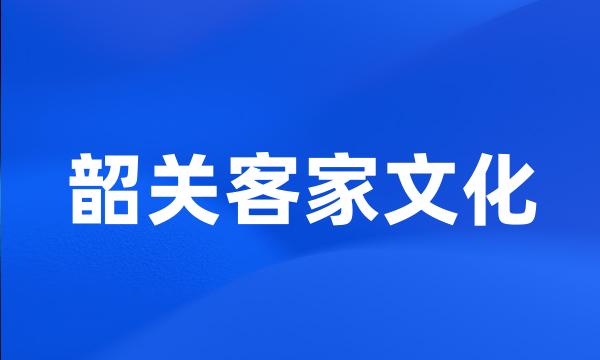 韶关客家文化